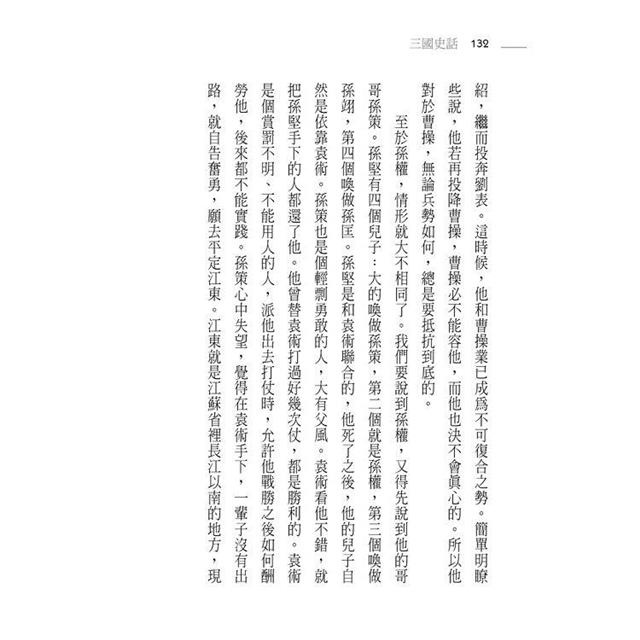 三國史話 132

紹，繼而投奔劉表。這時候，他和曹操業已成爲不可復合之勢。簡單明瞭些說，他若再投降曹操，曹操必不能容他，而他也決不會眞心的。所以他對於曹操，無論兵勢如何，總是要抵抗到底的。

至於孫權，情形就大不相同了。我們要說到孫權，又得先說到他的哥哥孫策。孫堅有四個兒子：大的喚做孫策，第二個就是孫權，第三個喚做孫翊，第四個喚做孫匡。孫堅是和袁術聯合的，他死了之後，他的兒子自然是依靠袁術。孫策也是個輕剽勇敢的人，大有父風。袁術看他不錯，就把孫堅手下的人都還了他。他曾替袁術打過好幾次仗，都是勝利的。袁術是個賞罰不明、不能用人的人，派他出去打仗時，允許他戰勝之後如何酬勞他，後來都不能實踐。孫策心中失望，覺得在袁術手下，一輩子沒有出路，就自告奮勇，願去平定江東。江東就是江蘇省裡長江以南的地方，現